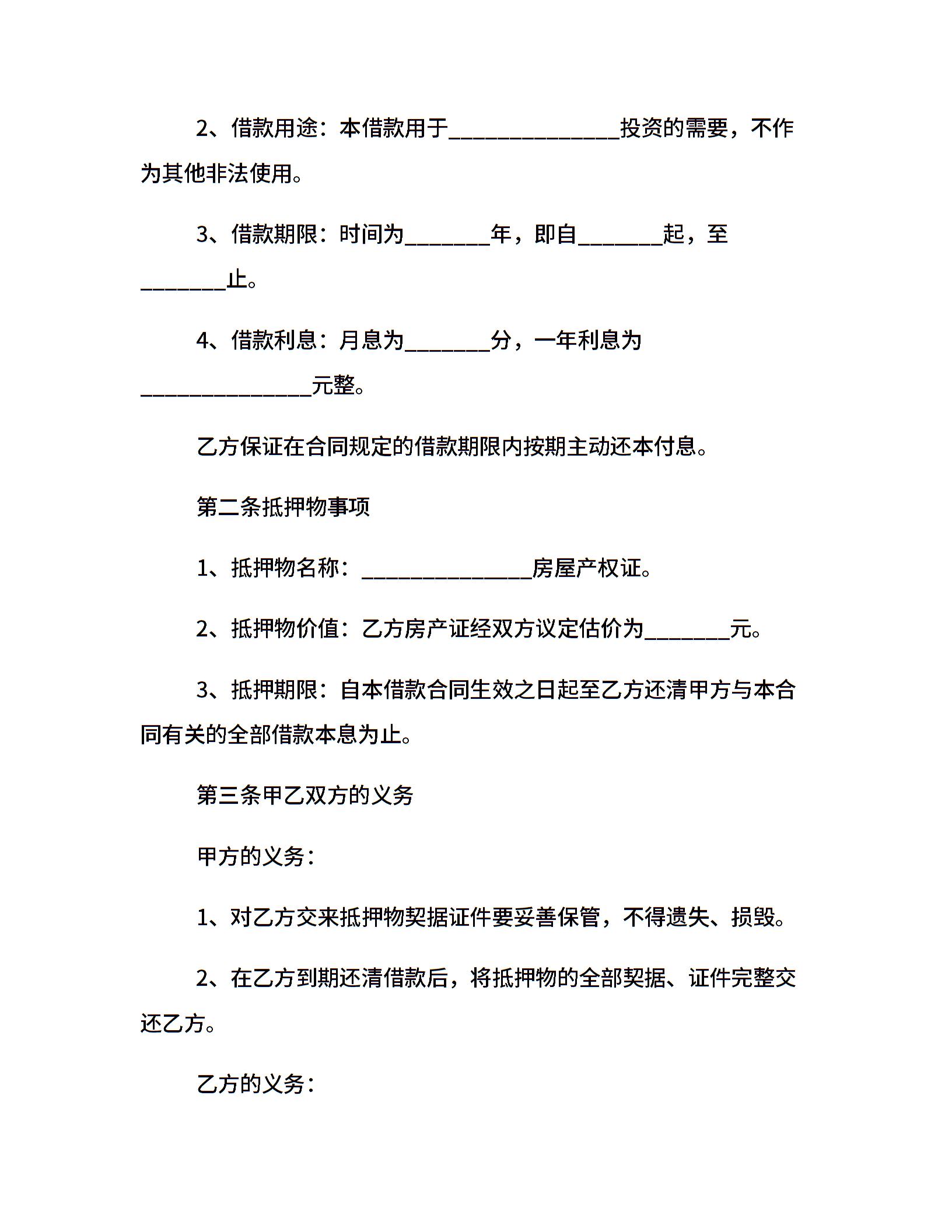 2、借款用途：本借款用于________________投资的需要，不作为其他非法使用。

3、借款期限：时间为________年，即自________起，至________止。

4、借款利息：月息为________分，一年利息为________________元整。

乙方保证在合同规定的借款期限内按期主动还本付息。

第二条抵押物事项

1、抵押物名称：________________房屋产权证。

2、抵押物价值：乙方房产证经双方议定估价为________元。

3、抵押期限：自本借款合同生效之日起至乙方还清甲方与本合同有关的全部借款本息为止。

第三条甲乙双方的义务

甲方的义务：

1、对乙方交来抵押物契据证件要妥善保管，不得遗失、损毁。

2、在乙方到期还清借款后，将抵押物的全部契据、证件完整交还乙方。

乙方的义务：